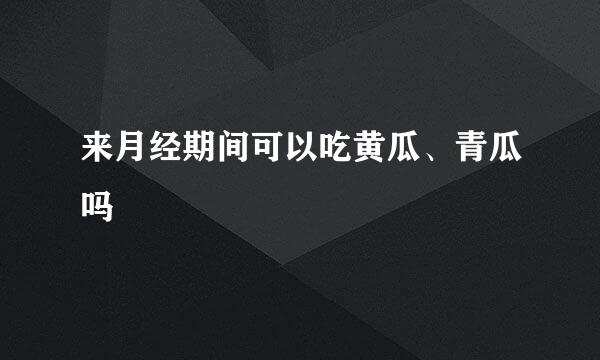 来月经期间可以吃黄瓜、青瓜吗